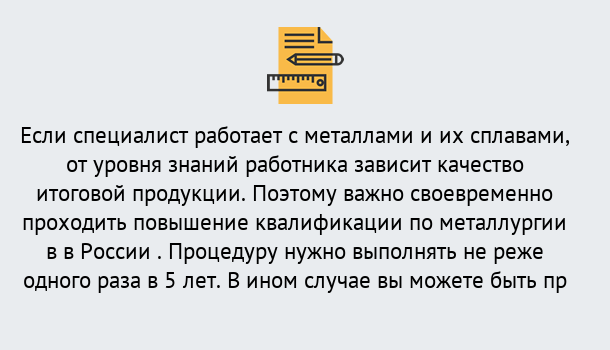 Если специалист работает с металлами и их сплавами, от уровня знаний работника зависит качество итоговой продукции. Поэтому важно своевременно проходить повышение квалификации по металлургии в в России . Процедуру нужно выполнять не реже одного раза в 5 лет. В ином случае вы можете быть пр